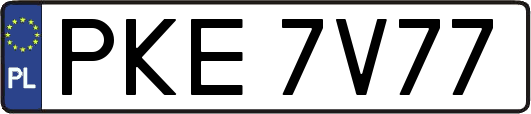 PL
PKE 7V77